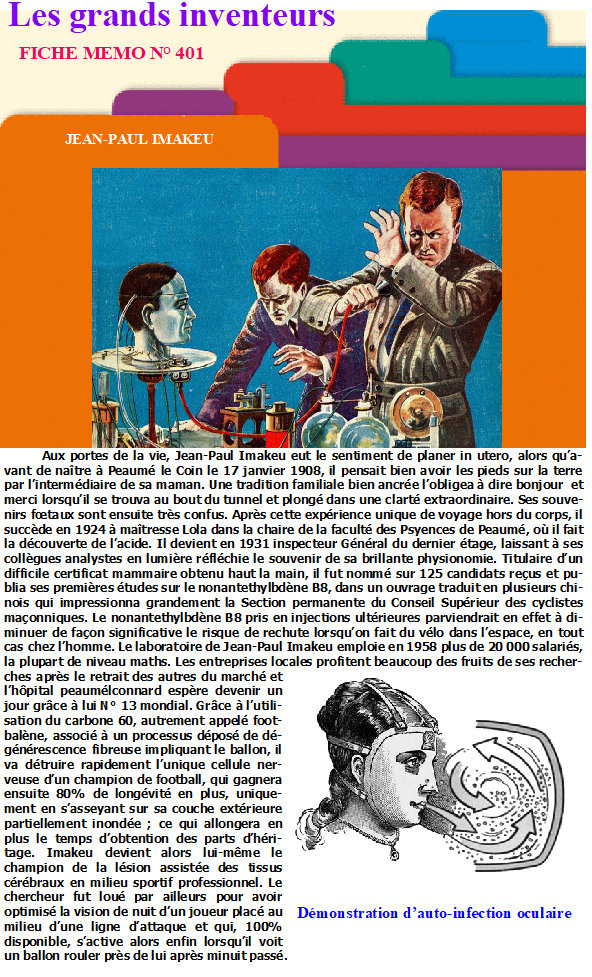 Les grands inventeurs

FICHE MEMO N° 401

JEAN-PAUL IMAKEU

Aux portes de la vie, Jean-Paul Imakeu eut le sentiment de planer in utero, alors qu'avant de naître à Peaumé le Coin le 17 janvier 1908, il pensait bien avoir les pieds sur la terre par l'intermédiaire de sa maman. Une tradition familiale bien ancrée l'obligea à dire bonjour et merci lorsqu'il se trouva au bout du tunnel et plongé dans une clarté extraordinaire. Ses souvenirs fœtaux sont ensuite très confus. Après cette expérience unique de voyage hors du corps, il succède en 1924 à maîtresse Lola dans la chaire de la faculté des Psyences de Peaumé, où il fait la découverte de l'acide. Il devient en 1931 inspecteur Général du dernier étage, laissant à ses collègues analystes en lumière réfléchie le souvenir de sa brillante physionomie. Titulaire d'un difficile certificat mammaire obtenu haut la main, il fut nommé sur 125 candidats reçus et publia ses premières études sur le nonantethylbdène B8, dans un ouvrage traduit en plusieurs chinois qui impressionna grandement la Section permanente du Conseil Supérieur des cyclistes maçonniques. Le nonantethylbdène B8 pris en injections ultérieures parviendrait en effet à diminuer de façon significative le risque de rechute lorsqu'on fait du vélo dans l'espace, en tout cas chez l'homme. Le laboratoire de Jean-Paul Imakeu emploie en 1958 plus de 20 000 salariés, la plupart de niveau maths. Les entreprises locales profitent beaucoup des fruits de ses recherches après le retrait des autres du marché et l'hôpital peaumélconnard espère devenir un jour grâce à lui N° 13 mondial. Grâce à l'utilisation du carbone 60, autrement appelé footbalène, associé à un processus déposé de dégénérescence fibreuse impliquant le ballon, il va détruire rapidement l'unique cellule nerveuse d'un champion de football, qui gagnera ensuite 80% de longévité en plus, uniquement en s'asseyant sur sa couche extérieure partiellement inondée ; ce qui allongera en plus le temps d'obtention des parts d'héritage. Imakeu devient alors lui-même le champion de la lésion assistée des tissus cérébraux en milieu sportif professionnel. Le chercheur fut loué par ailleurs pour avoir optimisé la vision de nuit d'un joueur placé au milieu d'une ligne d'attaque et qui, 100% disponible, s'active alors enfin lorsqu'il voit un ballon rouler près de lui après minuit passé.

Démonstration d'auto-infection oculaire